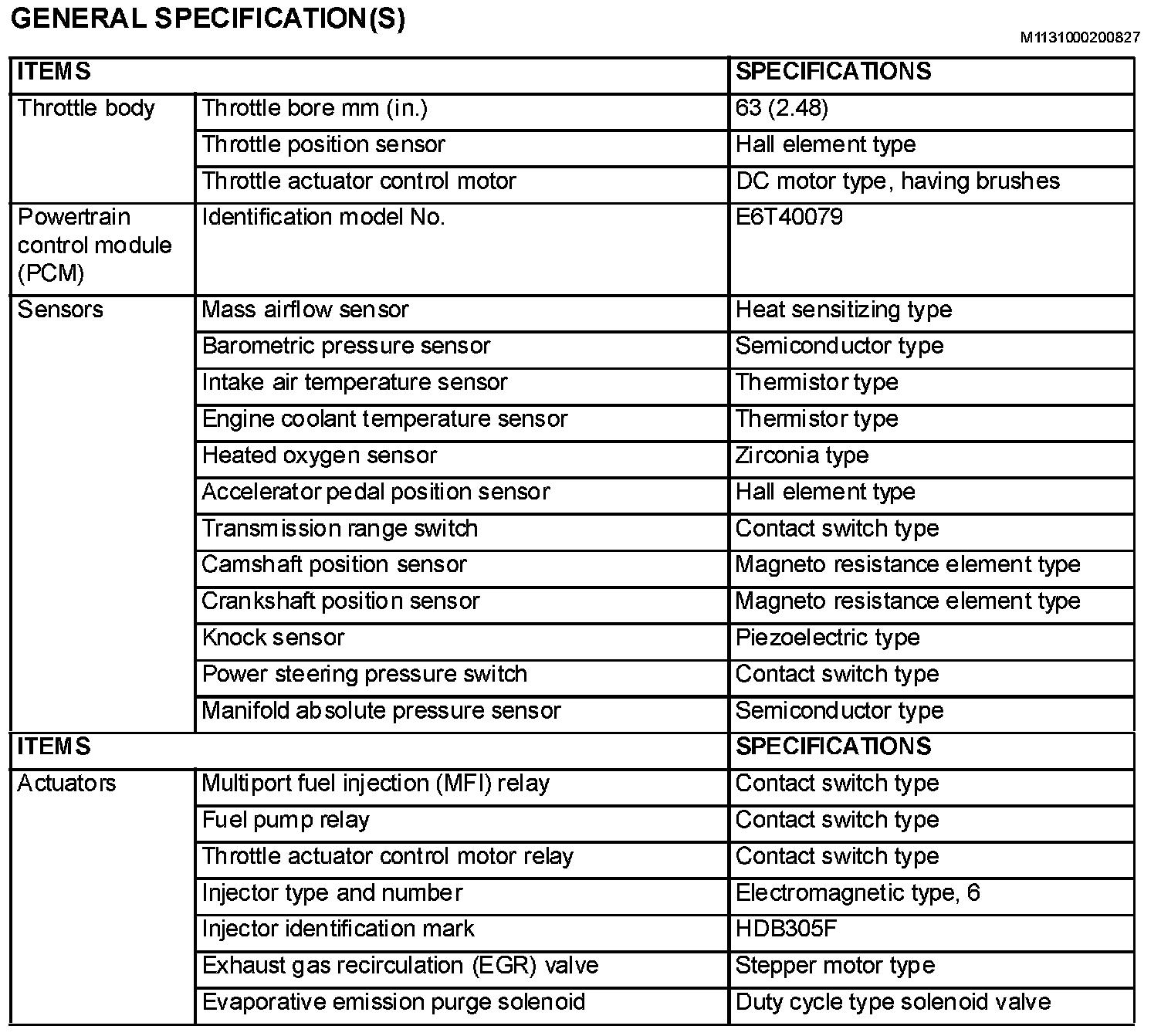 GENERAL SPECIFICATION(S)

M1131000200827

| ITEMS | | SPECIFICATIONS |
|---|---|---|
| Throttle body | Throttle bore mm (in.) | 63 (2.48) |
| | Throttle position sensor | Hall element type |
| | Throttle actuator control motor | DC motor type, having brushes |
| Powertrain control module (PCM) | Identification model No. | E6T40079 |
| Sensors | Mass airflow sensor | Heat sensitizing type |
| | Barometric pressure sensor | Semiconductor type |
| | Intake air temperature sensor | Thermistor type |
| | Engine coolant temperature sensor | Thermistor type |
| | Heated oxygen sensor | Zirconia type |
| | Accelerator pedal position sensor | Hall element type |
| | Transmission range switch | Contact switch type |
| | Camshaft position sensor | Magneto resistance element type |
| | Crankshaft position sensor | Magneto resistance element type |
| | Knock sensor | Piezoelectric type |
| | Power steering pressure switch | Contact switch type |
| | Manifold absolute pressure sensor | Semiconductor type |
| ITEMS | | SPECIFICATIONS |
| Actuators | Multiport fuel injection (MFI) relay | Contact switch type |
| | Fuel pump relay | Contact switch type |
| | Throttle actuator control motor relay | Contact switch type |
| | Injector type and number | Electromagnetic type, 6 |
| | Injector identification mark | HDB305F |
| | Exhaust gas recirculation (EGR) valve | Stepper motor type |
| | Evaporative emission purge solenoid | Duty cycle type solenoid valve |